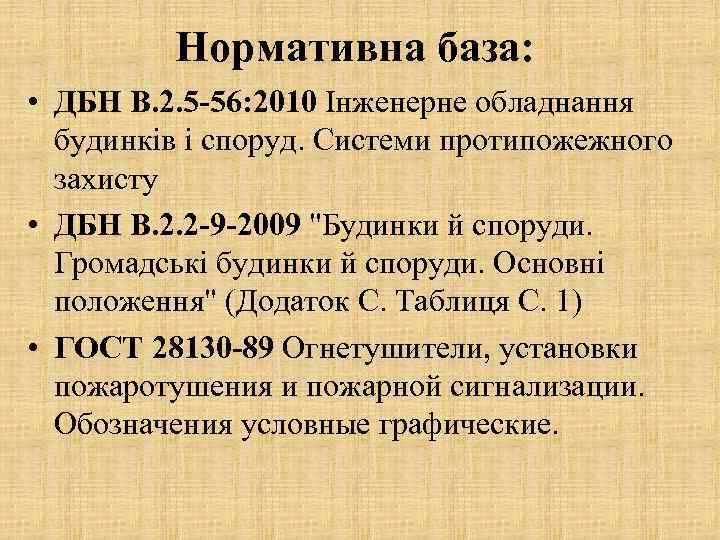 Нормативна база:

• ДБН В.2.5-56:2010 Інженерне обладнання будинків і споруд. Системи протипожежного захисту

• ДБН В.2.2-9-2009 "Будинки й споруди. Громадські будинки й споруди. Основні положення" (Додаток С. Таблиця С. 1)

• ГОСТ 28130-89 Огнетушители, установки пожаротушения и пожарной сигнализации. Обозначения условные графические.